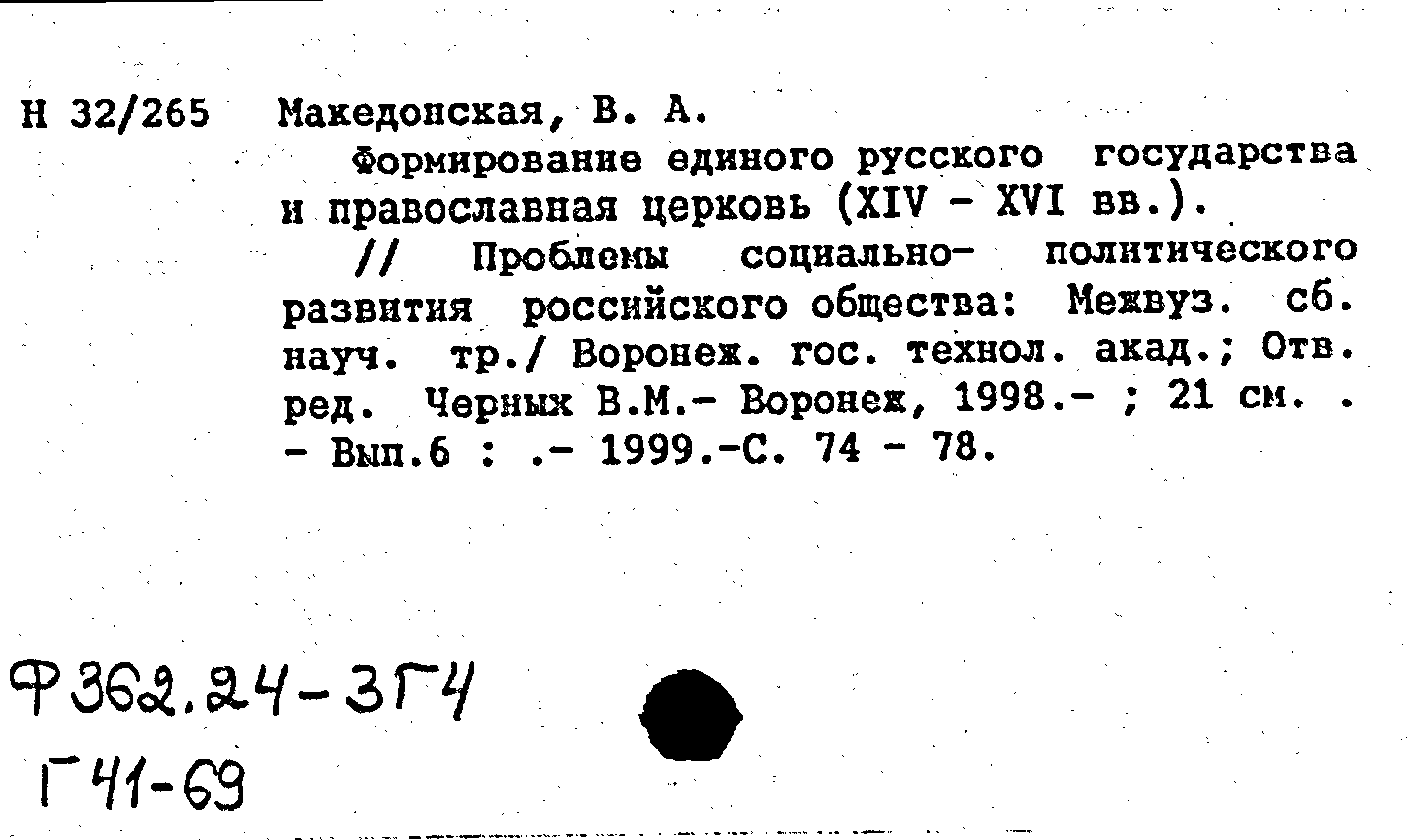 Н 32/265 Македонская, В. А.

Формирование единого русского государства и православная церковь (XIV - XVI вв.).

// Проблемы социально- политического развития российского общества: Межвуз. сб. науч. тр./ Воронеж. гос. технол. акад.; Отв. ред. Черных В.М.- Воронеж, 1998.- ; 21 см. . - Вып.6 : .- 1999.-С. 74 - 78.

Ф362.24-3Г4
Г41-69